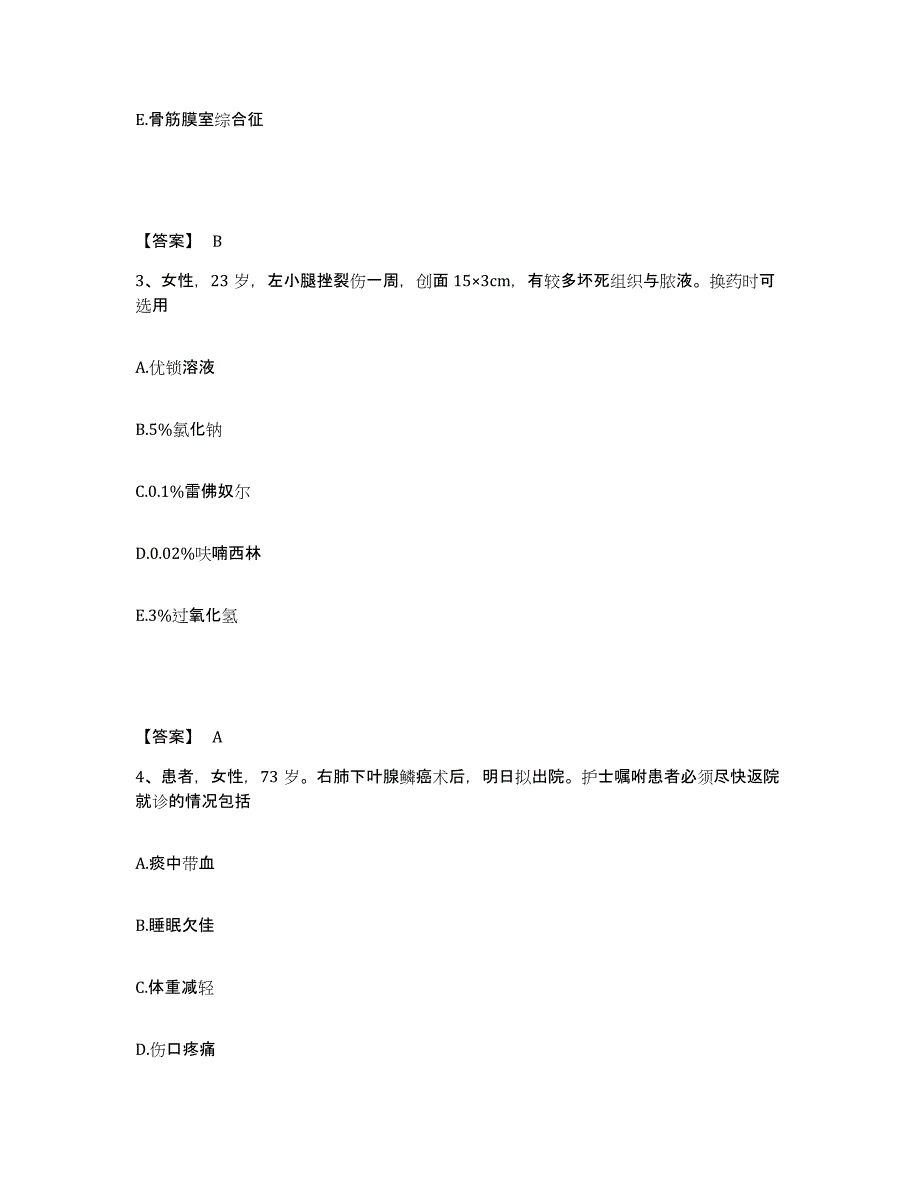 E.骨筋膜室综合征

【答案】 B

3、女性，23 岁，左小腿挫裂伤一周，创面 15×3cm，有较多坏死组织与脓液。换药时可选用

A.优锁溶液

B.5%氯化钠

C.0.1%雷佛奴尔

D.0.02%呋喃西林

E.3%过氧化氢

【答案】 A

4、患者，女性，73 岁。右肺下叶腺鳞癌术后，明日拟出院。护士嘱咐患者必须尽快返院就诊的情况包括

A.痰中带血

B.睡眠欠佳

C.体重减轻

D.伤口疼痛